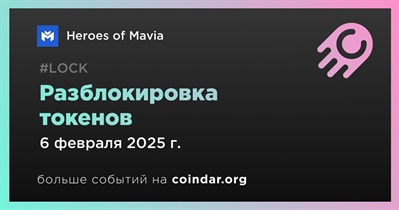 Heroes of Mavia

#LOCK

Разблокировка токенов

6 февраля 2025 г.

больше событий на coindar.org